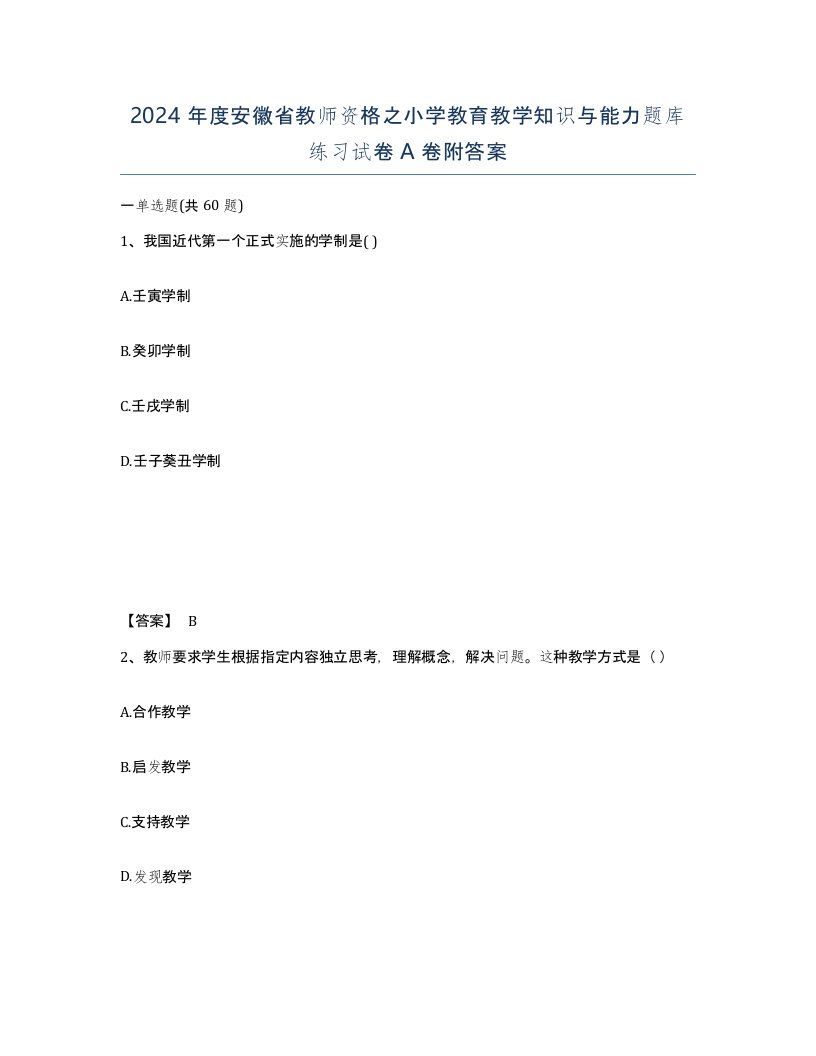 2024 年度安徽省教师资格之小学教育教学知识与能力题库练习试卷 A 卷附答案

一单选题(共 60 题)

1、我国近代第一个正式实施的学制是( )

A.壬寅学制

B.癸卯学制

C.壬戌学制

D.壬子葵丑学制

【答案】 B

2、教师要求学生根据指定内容独立思考，理解概念，解决问题。这种教学方式是（ ）

A.合作教学

B.启发教学

C.支持教学

D.发现教学